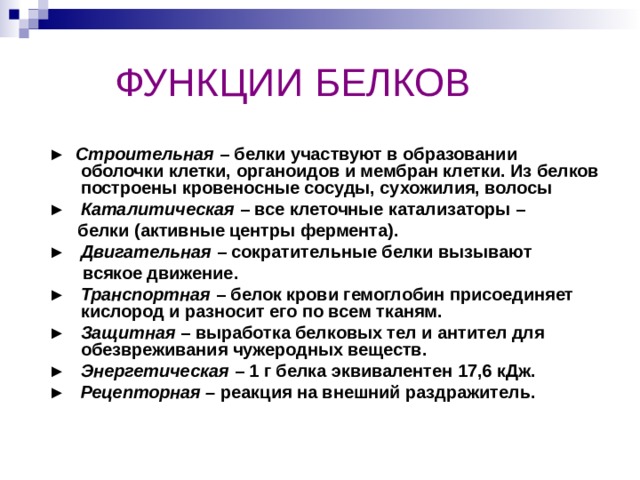 ФУНКЦИИ БЕЛКОВ

► Строительная – белки участвуют в образовании оболочки клетки, органоидов и мембран клетки. Из белков построены кровеносные сосуды, сухожилия, волосы

► Каталитическая – все клеточные катализаторы – белки (активные центры фермента).

► Двигательная – сократительные белки вызывают всякое движение.

► Транспортная – белок крови гемоглобин присоединяет кислород и разносит его по всем тканям.

► Защитная – выработка белковых тел и антител для обезвреживания чужеродных веществ.

► Энергетическая – 1 г белка эквивалентен 17,6 кДж.

► Рецепторная – реакция на внешний раздражитель.